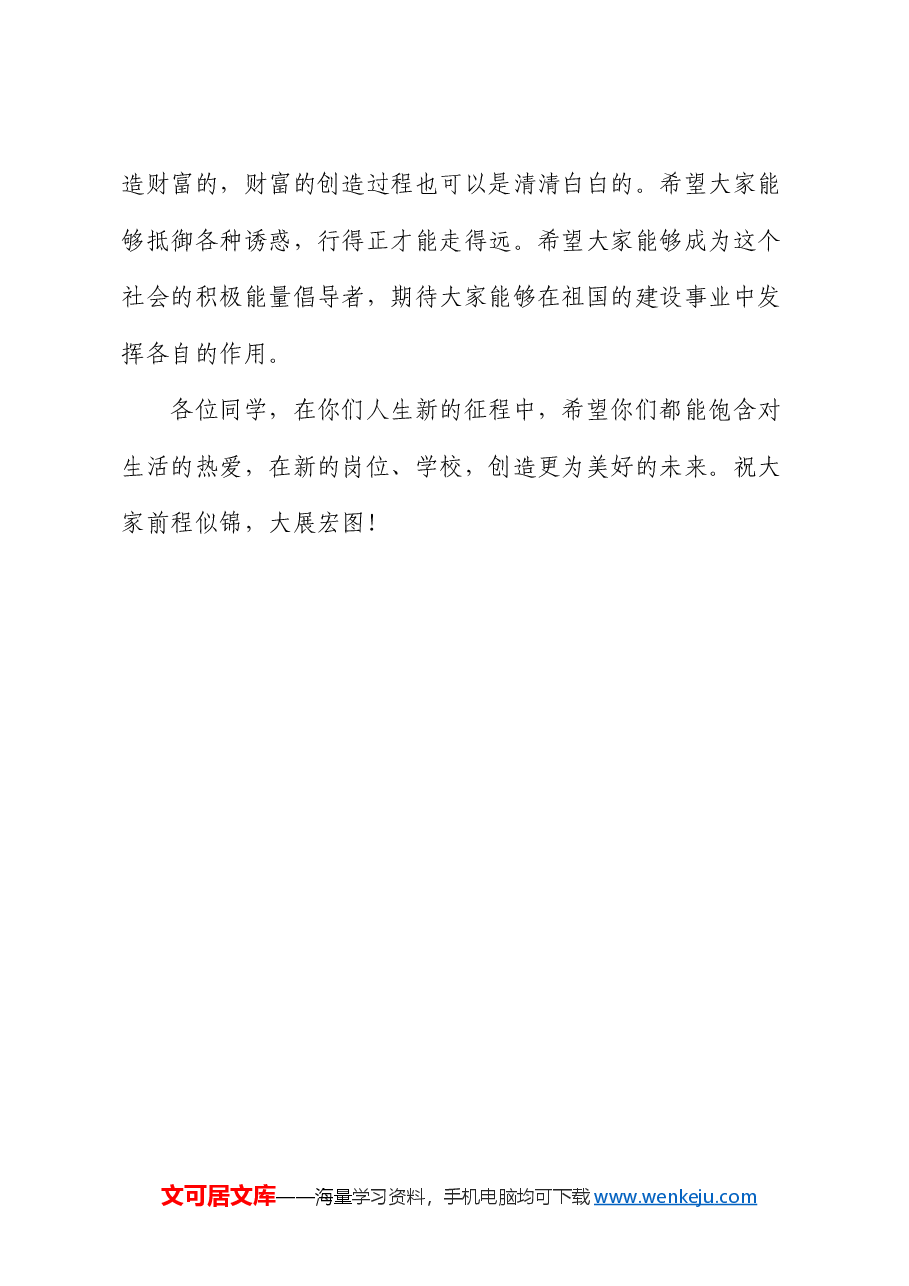 造财富的，财富的创造过程也可以是清清白白的。希望大家能够抵御各种诱惑，行得正才能走得远。希望大家能够成为这个社会的积极能量倡导者，期待大家能够在祖国的建设事业中发挥各自的作用。

各位同学，在你们人生新的征程中，希望你们都能饱含对生活的热爱，在新的岗位、学校，创造更为美好的未来。祝大家前程似锦，大展宏图！

文可居文库——海量学习资料，手机电脑均可下载 www.wenkeju.com